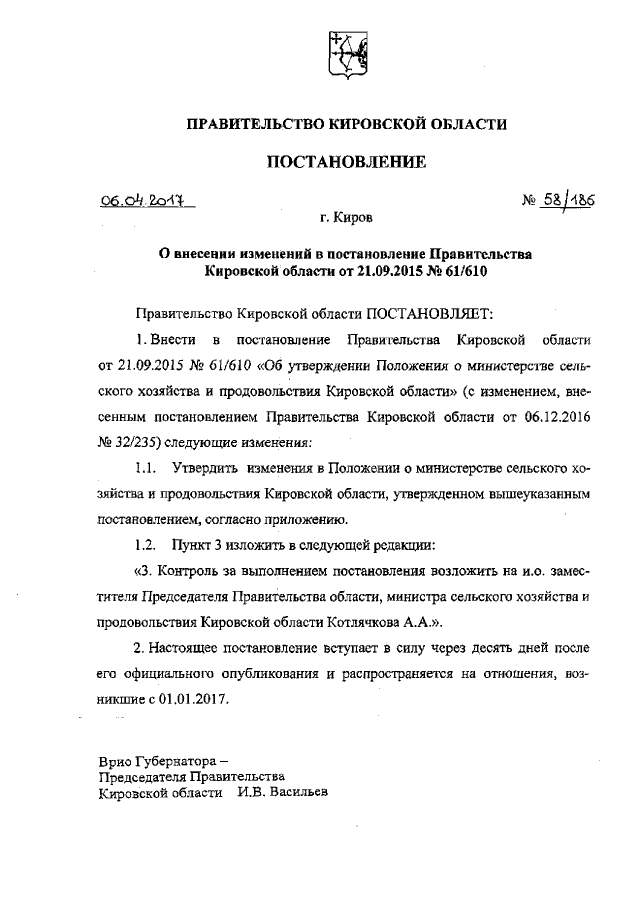 ПРАВИТЕЛЬСТВО КИРОВСКОЙ ОБЛАСТИ

ПОСТАНОВЛЕНИЕ

06.04.2017 № 58/186

г. Киров

О внесении изменений в постановление Правительства Кировской области от 21.09.2015 № 61/610

Правительство Кировской области ПОСТАНОВЛЯЕТ:

1. Внести в постановление Правительства Кировской области от 21.09.2015 № 61/610 «Об утверждении Положения о министерстве сельского хозяйства и продовольствия Кировской области» (с изменением, внесенным постановлением Правительства Кировской области от 06.12.2016 № 32/235) следующие изменения:

1.1. Утвердить изменения в Положении о министерстве сельского хозяйства и продовольствия Кировской области, утвержденном вышеуказанным постановлением, согласно приложению.

1.2. Пункт 3 изложить в следующей редакции:

«3. Контроль за выполнением постановления возложить на и.о. заместителя Председателя Правительства области, министра сельского хозяйства и продовольствия Кировской области Котлячкова А.А.».

2. Настоящее постановление вступает в силу через десять дней после его официального опубликования и распространяется на отношения, возникшие с 01.01.2017.

Врио Губернатора –
Председателя Правительства
Кировской области И.В. Васильев